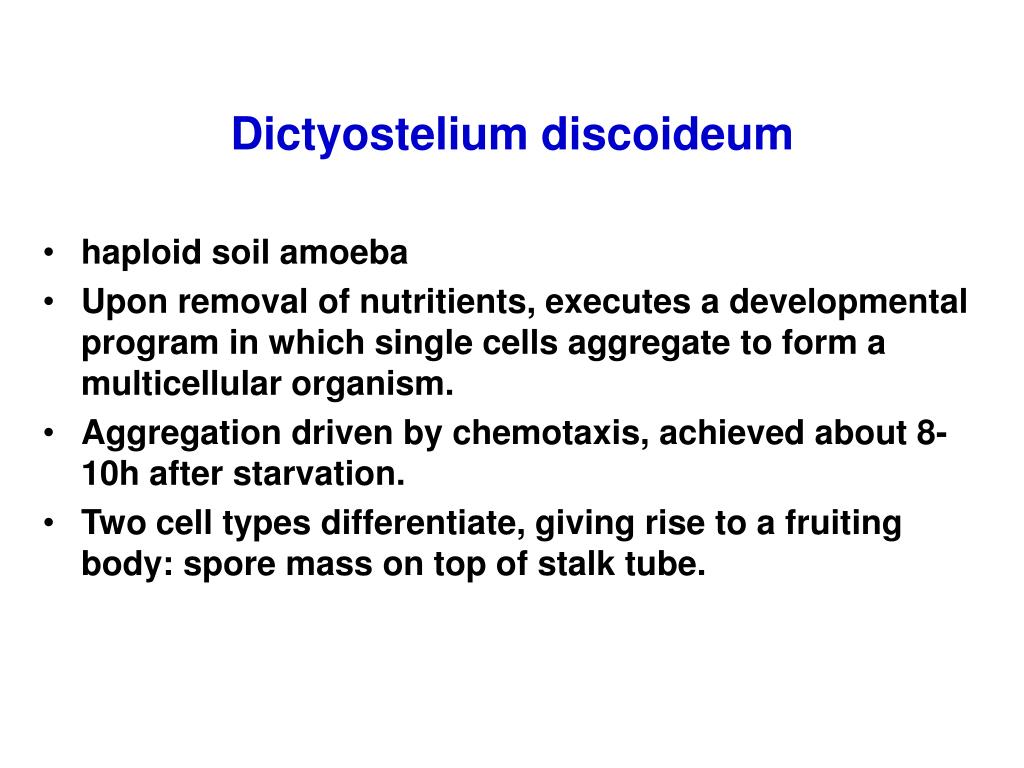 Dictyostelium discoideum

• haploid soil amoeba
• Upon removal of nutritients, executes a developmental program in which single cells aggregate to form a multicellular organism.
• Aggregation driven by chemotaxis, achieved about 8-10h after starvation.
• Two cell types differentiate, giving rise to a fruiting body: spore mass on top of stalk tube.